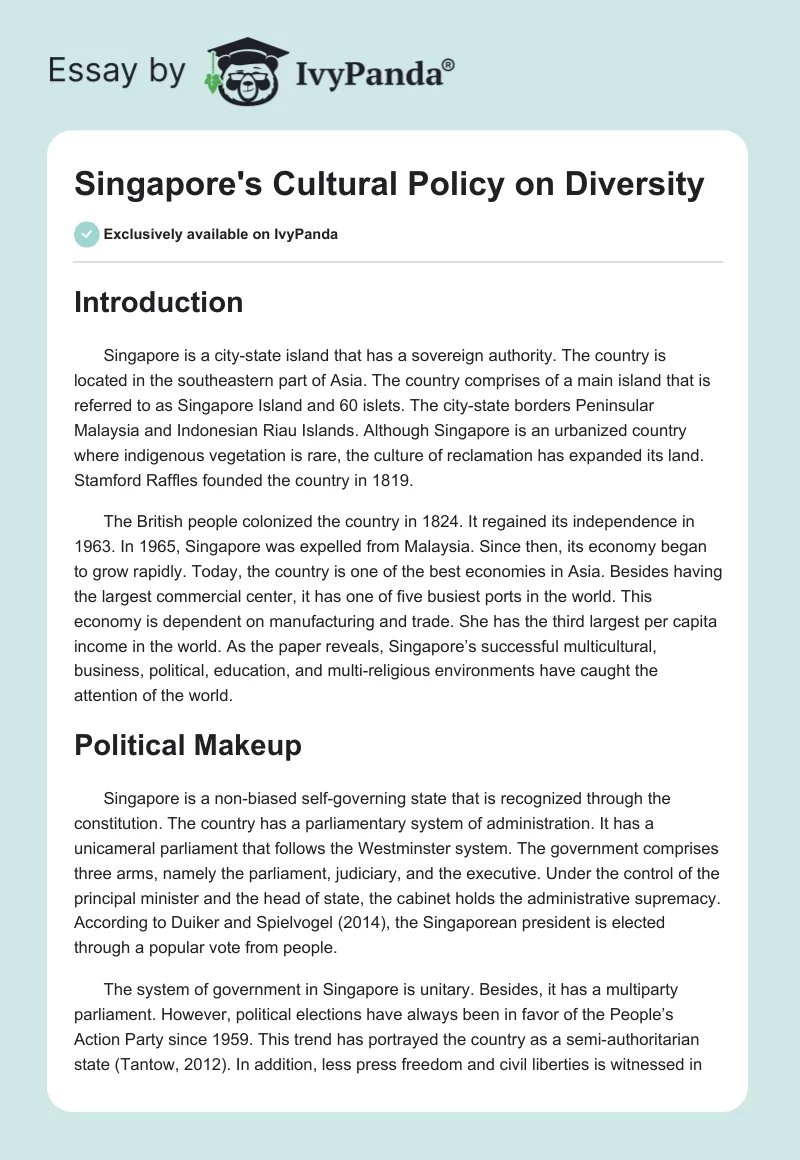 Essay by IvyPanda®

Singapore's Cultural Policy on Diversity

Exclusively available on IvyPanda

Introduction

Singapore is a city-state island that has a sovereign authority. The country is located in the southeastern part of Asia. The country comprises of a main island that is referred to as Singapore Island and 60 islets. The city-state borders Peninsular Malaysia and Indonesian Riau Islands. Although Singapore is an urbanized country where indigenous vegetation is rare, the culture of reclamation has expanded its land. Stamford Raffles founded the country in 1819.

The British people colonized the country in 1824. It regained its independence in 1963. In 1965, Singapore was expelled from Malaysia. Since then, its economy began to grow rapidly. Today, the country is one of the best economies in Asia. Besides having the largest commercial center, it has one of five busiest ports in the world. This economy is dependent on manufacturing and trade. She has the third largest per capita income in the world. As the paper reveals, Singapore's successful multicultural, business, political, education, and multi-religious environments have caught the attention of the world.

Political Makeup

Singapore is a non-biased self-governing state that is recognized through the constitution. The country has a parliamentary system of administration. It has a unicameral parliament that follows the Westminster system. The government comprises three arms, namely the parliament, judiciary, and the executive. Under the control of the principal minister and the head of state, the cabinet holds the administrative supremacy. According to Duiker and Spielvogel (2014), the Singaporean president is elected through a popular vote from people.

The system of government in Singapore is unitary. Besides, it has a multiparty parliament. However, political elections have always been in favor of the People's Action Party since 1959. This trend has portrayed the country as a semi-authoritarian state (Tantow, 2012). In addition, less press freedom and civil liberties is witnessed in